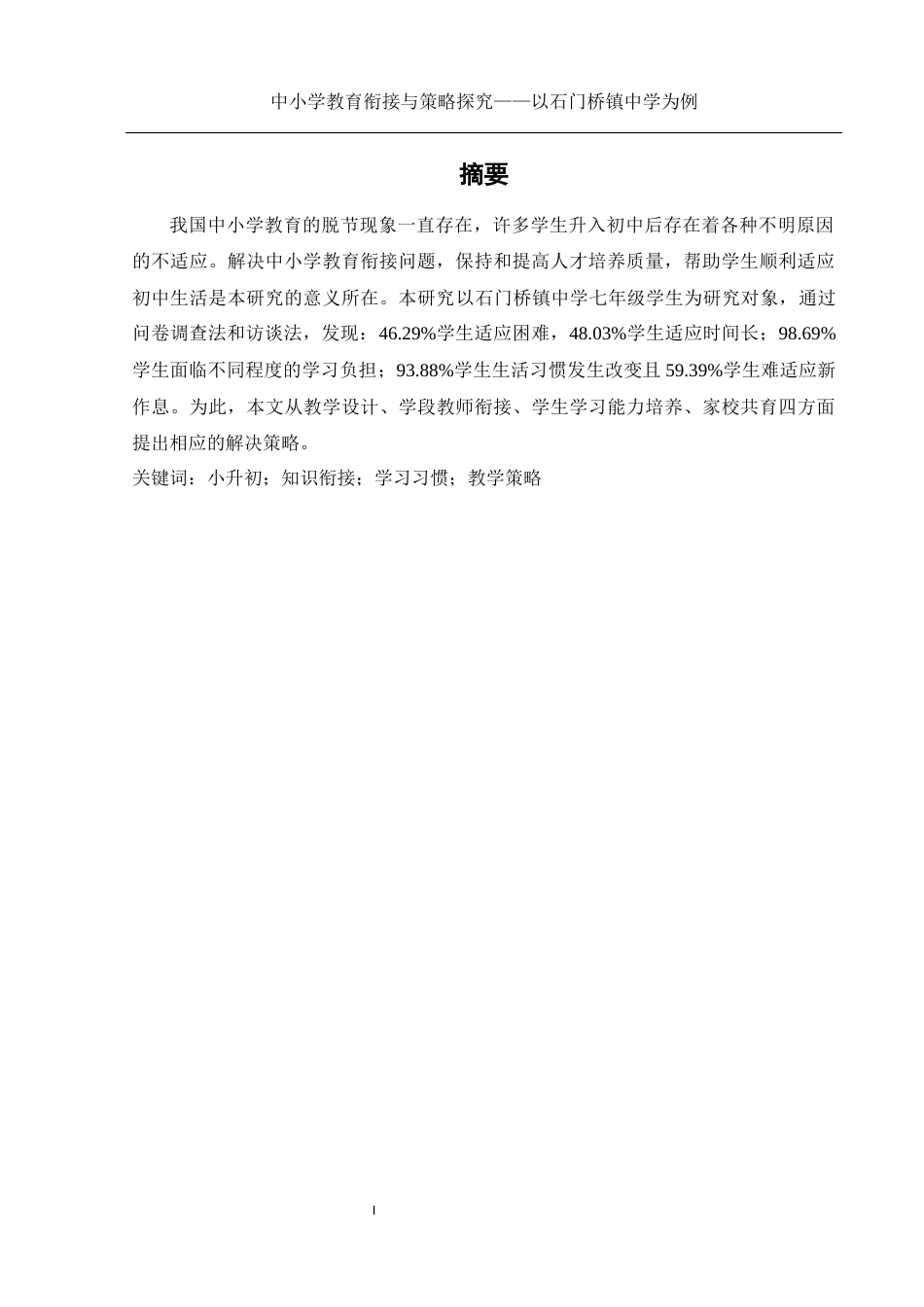 中小学教育衔接与策略探究——以石门桥镇中学为例

摘要

我国中小学教育的脱节现象一直存在，许多学生升入初中后存在着各种不明原因的不适应。解决中小学教育衔接问题，保持和提高人才培养质量，帮助学生顺利适应初中生活是本研究的意义所在。本研究以石门桥镇中学七年级学生为研究对象，通过问卷调查法和访谈法，发现：46.29%学生适应困难，48.03%学生适应时间长；98.69%学生面临不同程度的学习负担；93.88%学生生活习惯发生改变且59.39%学生难适应新作息。为此，本文从教学设计、学段教师衔接、学生学习能力培养、家校共育四方面提出相应的解决策略。

关键词：小升初；知识衔接；学习习惯；教学策略

I